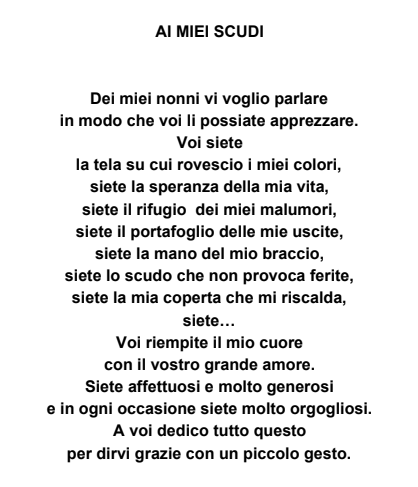 AI MIEI SCUDI

Dei miei nonni vi voglio parlare
in modo che voi li possiate apprezzare.
Voi siete
la tela su cui rovescio i miei colori,
siete la speranza della mia vita,
siete il rifugio dei miei malumori,
siete il portafoglio delle mie uscite,
siete la mano del mio braccio,
siete lo scudo che non provoca ferite,
siete la mia coperta che mi riscalda,
siete…
Voi riempite il mio cuore
con il vostro grande amore.
Siete affettuosi e molto generosi
e in ogni occasione siete molto orgogliosi.
A voi dedico tutto questo
per dirvi grazie con un piccolo gesto.